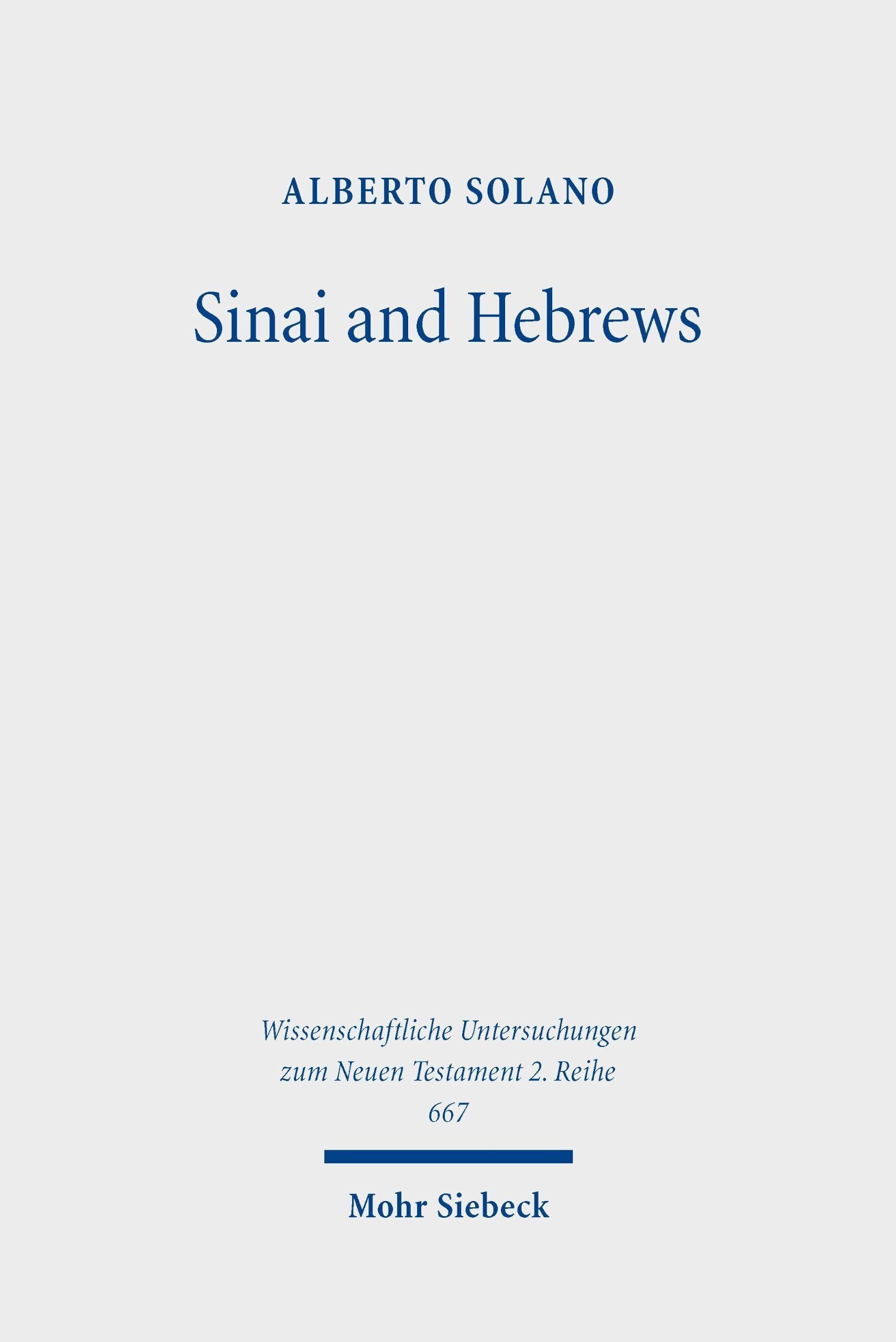 ALBERTO SOLANO

Sinai and Hebrews

Wissenschaftliche Untersuchungen zum Neuen Testament 2. Reihe 667

Mohr Siebeck